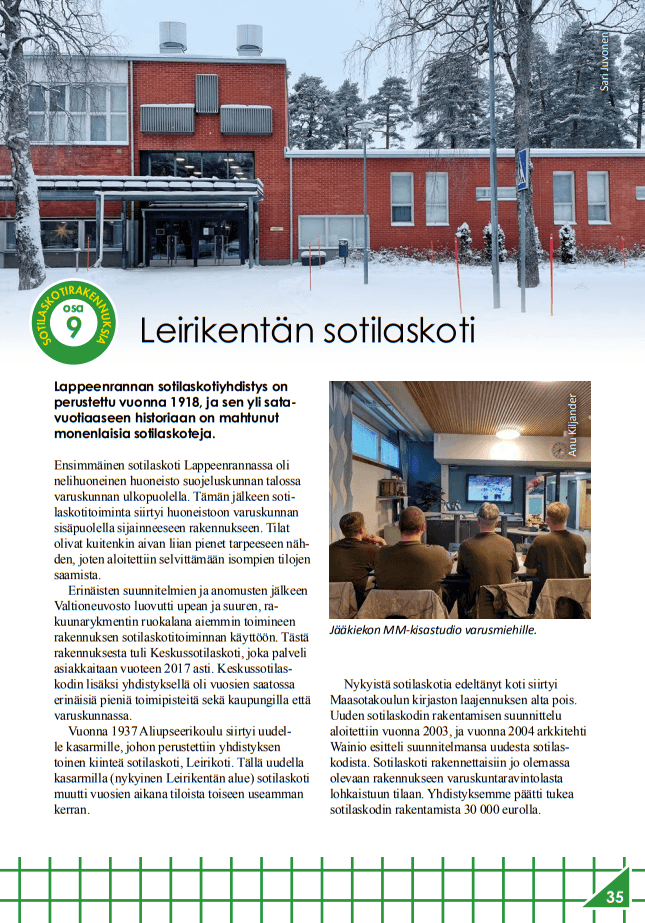 Sari Juvonen

SOTILASKOTIRAKENNUKSIA
osa 9

Leirikentän sotilaskoti

Lappeenrannan sotilaskotiyhdistys on perustettu vuonna 1918, ja sen yli satavuotiaaseen historiaan on mahtunut monenlaisia sotilaskoteja.

Ensimmäinen sotilaskoti Lappeenrannassa oli nelihuoneinen huoneisto suojeluskunnan talossa varuskunnan ulkopuolella. Tämän jälkeen sotilaskotitoiminta siirtyi huoneistoon varuskunnan sisäpuolella sijainneeseen rakennukseen. Tilat olivat kuitenkin aivan liian pienet tarpeeseen nähden, joten aloitettiin selvittämään isompien tilojen saamista.

Erinäisten suunnitelmien ja anomusten jälkeen Valtioneuvosto luovutti upean ja suuren, rakuunarykmentin ruokalana aiemmin toimineen rakennuksen sotilaskotitoiminnan käyttöön. Tästä rakennuksesta tuli Keskussotilaskoti, joka palveli asiakkaitaan vuoteen 2017 asti. Keskussotilaskodin lisäksi yhdistyksellä oli vuosien saatossa erinäisiä pieniä toimipisteitä sekä kaupungilla että varuskunnassa.

Vuonna 1937 Aliupseerikoulu siirtyi uudelle kasarmille, johon perustettiin yhdistyksen toinen kiinteä sotilaskoti, Leirikoti. Tällä uudella kasarmilla (nykyinen Leirikentän alue) sotilaskoti muutti vuosien aikana tiloista toiseen useamman kerran.

Anu Kiljander

Jääkiekon MM-kisastudio varusmiehille.

Nykyistä sotilaskotia edeltänyt koti siirtyi Maasotakoulun kirjaston laajennuksen alta pois. Uuden sotilaskodin rakentamisen suunnittelu aloitettiin vuonna 2003, ja vuonna 2004 arkkitehti Wainio esitteli suunnitelmansa uudesta sotilaskodista. Sotilaskoti rakennettaisiin jo olemassa olevaan rakennukseen varuskuntaravintolasta lohkaistuun tilaan. Yhdistyksemme päätti tukea sotilaskodin rakentamista 30 000 eurolla.

35